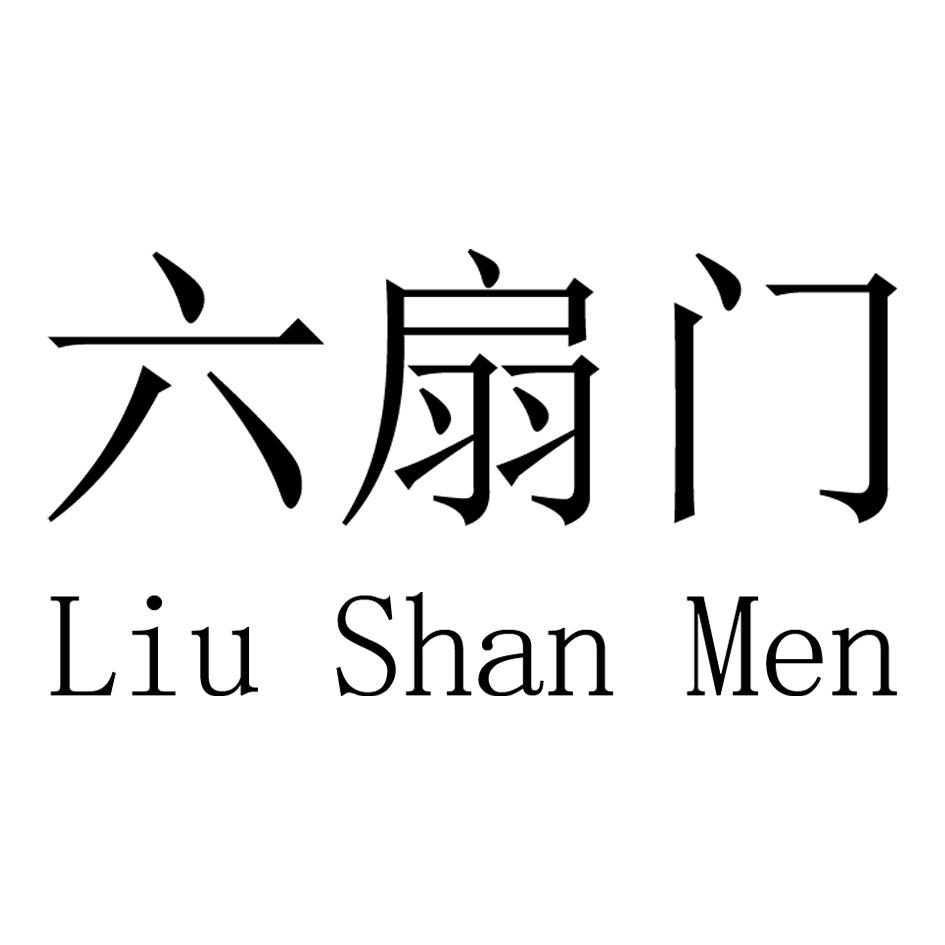 六扇门
Liu Shan Men